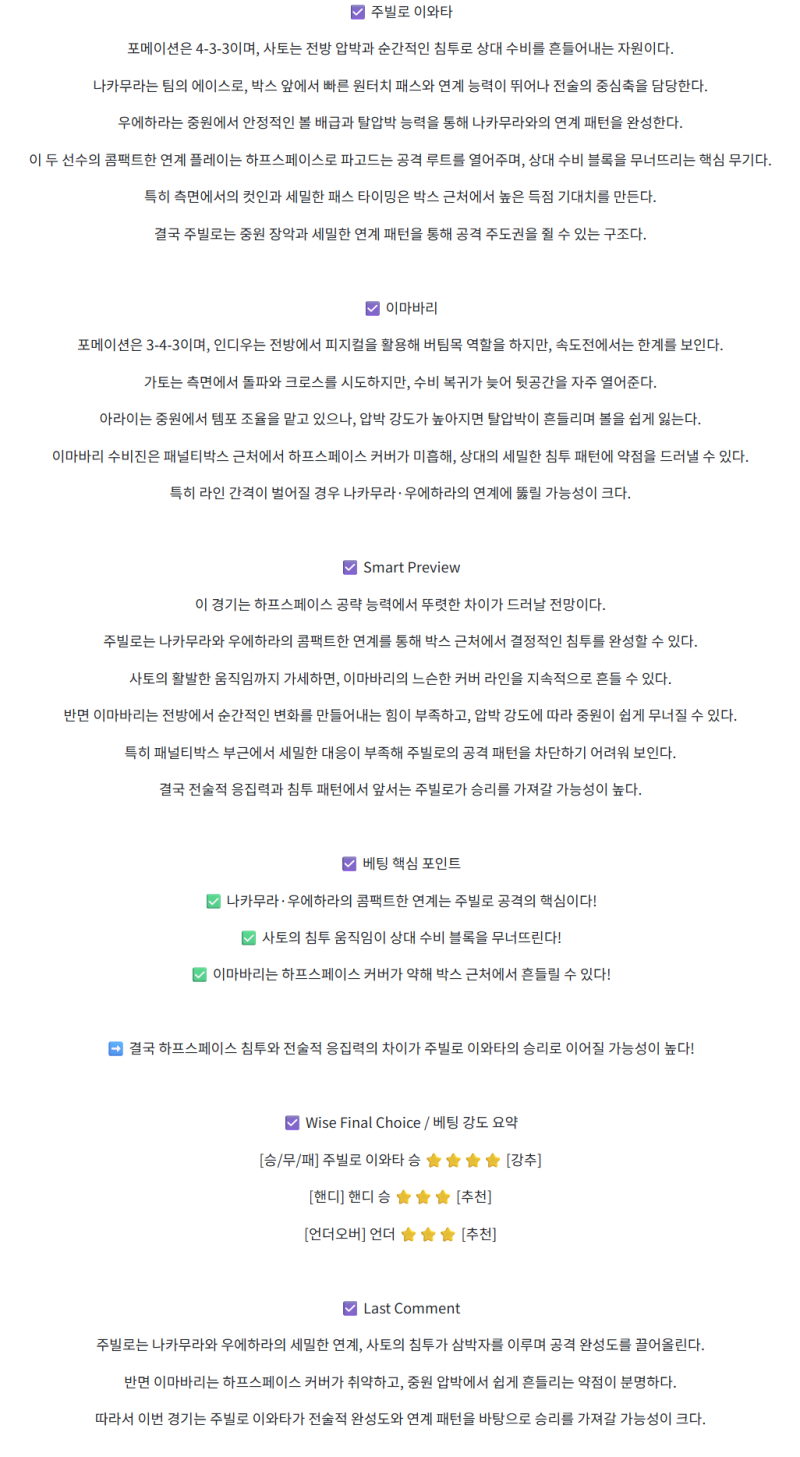 ☑ 주빌로 이와타

포메이션은 4-3-3이며, 사토는 전방 압박과 순간적인 침투로 상대 수비를 흔들어내는 자원이다.

나카무라는 팀의 에이스로, 박스 앞에서 빠른 원터치 패스와 연계 능력이 뛰어나 전술의 중심축을 담당한다.

우에하라는 중원에서 안정적인 볼 배급과 탈압박 능력을 통해 나카무라와의 연계 패턴을 완성한다.

이 두 선수의 콤팩트한 연계 플레이는 하프스페이스로 파고드는 공격 루트를 열어주며, 상대 수비 블록을 무너뜨리는 핵심 무기다.

특히 측면에서의 컷인과 세밀한 패스 타이밍은 박스 근처에서 높은 득점 기대치를 만든다.

결국 주빌로는 중원 장악과 세밀한 연계 패턴을 통해 공격 주도권을 쥘 수 있는 구조다.

☑ 이마바리

포메이션은 3-4-3이며, 인디우는 전방에서 피지컬을 활용해 버팀목 역할을 하지만, 속도전에서는 한계를 보인다.

가토는 측면에서 돌파와 크로스를 시도하지만, 수비 복귀가 늦어 뒷공간을 자주 열어준다.

아라이는 중원에서 템포 조율을 맡고 있으나, 압박 강도가 높아지면 탈압박이 흔들리며 볼을 쉽게 잃는다.

이마바리 수비진은 패널티박스 근처에서 하프스페이스 커버가 미흡해, 상대의 세밀한 침투 패턴에 약점을 드러낼 수 있다.

특히 라인 간격이 벌어질 경우 나카무라·우에하라의 연계에 뚫릴 가능성이 크다.

☑ Smart Preview

이 경기는 하프스페이스 공략 능력에서 뚜렷한 차이가 드러날 전망이다.

주빌로는 나카무라와 우에하라의 콤팩트한 연계를 통해 박스 근처에서 결정적인 침투를 완성할 수 있다.

사토의 활발한 움직임까지 가세하면, 이마바리의 느슨한 커버 라인을 지속적으로 흔들 수 있다.

반면 이마바리는 전방에서 순간적인 변화를 만들어내는 힘이 부족하고, 압박 강도에 따라 중원이 쉽게 무너질 수 있다.

특히 패널티박스 부근에서 세밀한 대응이 부족해 주빌로의 공격 패턴을 차단하기 어려워 보인다.

결국 전술적 응집력과 침투 패턴에서 앞서는 주빌로가 승리를 가져갈 가능성이 높다.

☑ 베팅 핵심 포인트

✅ 나카무라·우에하라의 콤팩트한 연계는 주빌로 공격의 핵심이다!

✅ 사토의 침투 움직임이 상대 수비 블록을 무너뜨린다!

✅ 이마바리는 하프스페이스 커버가 약해 박스 근처에서 흔들릴 수 있다!

➡ 결국 하프스페이스 침투와 전술적 응집력의 차이가 주빌로 이와타의 승리로 이어질 가능성이 높다!

☑ Wise Final Choice / 베팅 강도 요약

[승/무/패] 주빌로 이와타 승 ⭐⭐⭐⭐ [강추]

[핸디] 핸디 승 ⭐⭐⭐ [추천]

[언더오버] 언더 ⭐⭐⭐ [추천]

☑ Last Comment

주빌로는 나카무라와 우에하라의 세밀한 연계, 사토의 침투가 삼박자를 이루며 공격 완성도를 끌어올린다.

반면 이마바리는 하프스페이스 커버가 취약하고, 중원 압박에서 쉽게 흔들리는 약점이 분명하다.

따라서 이번 경기는 주빌로 이와타가 전술적 완성도와 연계 패턴을 바탕으로 승리를 가져갈 가능성이 크다.